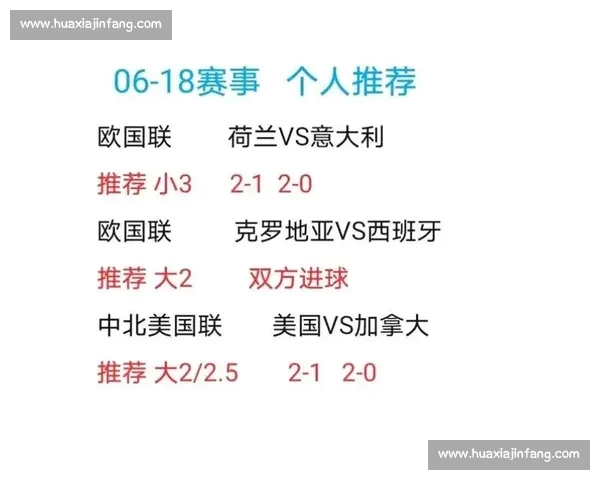 www.huaxiajinfang.com

06-18赛事 个人推荐

欧国联 荷兰VS意大利

推荐 小3 2-1 2-0

欧国联 克罗地亚VS西班牙

推荐 大2 双方进球

中北美国联 美国VS加拿大

推荐 大2/2.5 2-1 2-0

www.huaxiajinfang.com